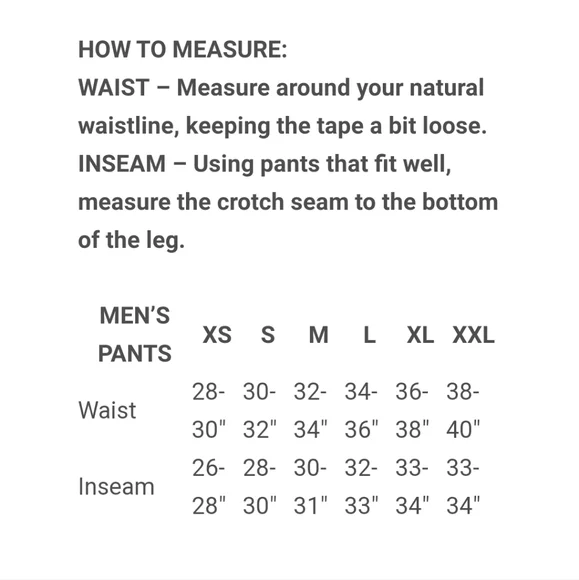 HOW TO MEASURE:
WAIST – Measure around your natural waistline, keeping the tape a bit loose.
INSEAM – Using pants that fit well, measure the crotch seam to the bottom of the leg.

| MEN'S PANTS | XS | S | M | L | XL | XXL |
|---|---|---|---|---|---|---|
| Waist | 28-30" | 30-32" | 32-34" | 34-36" | 36-38" | 38-40" |
| Inseam | 26-28" | 28-30" | 30-31" | 32-33" | 33-34" | 33-34" |